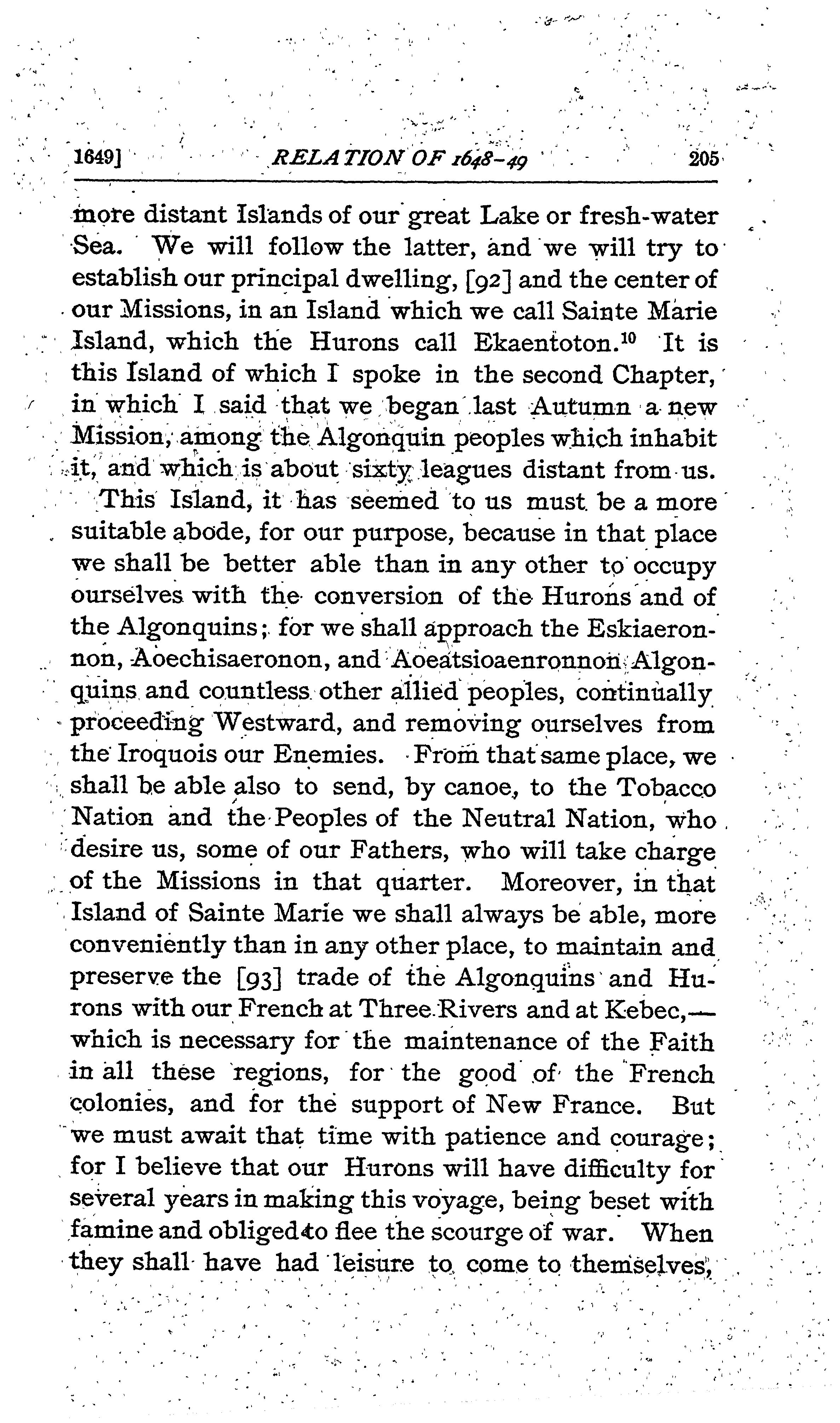 1649] RELATION OF 1648-49 205

more distant Islands of our great Lake or fresh-water Sea. We will follow the latter, and we will try to establish our principal dwelling, [92] and the center of our Missions, in an Island which we call Sainte Marie Island, which the Hurons call Ekaentoton.$^{10}$ It is this Island of which I spoke in the second Chapter, in which I said that we began last Autumn a new Mission, among the Algonquin peoples which inhabit it, and which is about sixty leagues distant from us. This Island, it has seemed to us must be a more suitable abode, for our purpose, because in that place we shall be better able than in any other to occupy ourselves with the conversion of the Hurons and of the Algonquins; for we shall approach the Eskiaeronnon, Aoechisaeronon, and Aoeatsioaenronnon Algonquins and countless other allied peoples, continually proceeding Westward, and removing ourselves from the Iroquois our Enemies. From that same place, we shall be able also to send, by canoe, to the Tobacco Nation and the Peoples of the Neutral Nation, who desire us, some of our Fathers, who will take charge of the Missions in that quarter. Moreover, in that Island of Sainte Marie we shall always be able, more conveniently than in any other place, to maintain and preserve the [93] trade of the Algonquins and Hurons with our French at Three Rivers and at Kebec,—which is necessary for the maintenance of the Faith in all these regions, for the good of the French colonies, and for the support of New France. But we must await that time with patience and courage; for I believe that our Hurons will have difficulty for several years in making this voyage, being beset with famine and obliged to flee the scourge of war. When they shall have had leisure to come to themselves,